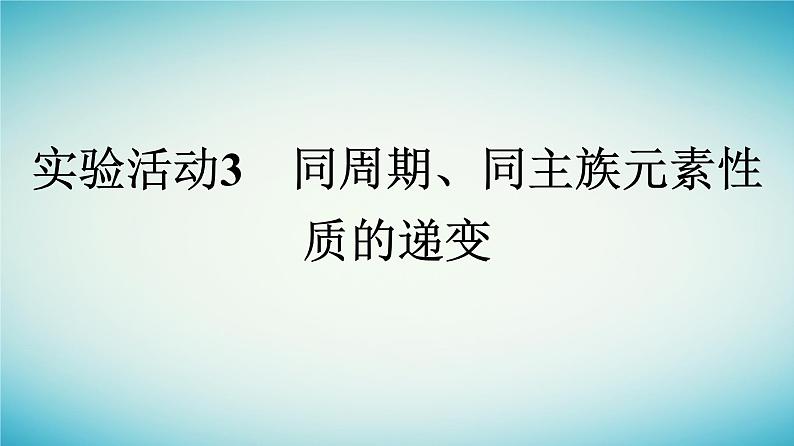 实验活动3　同周期、同主族元素性质的递变